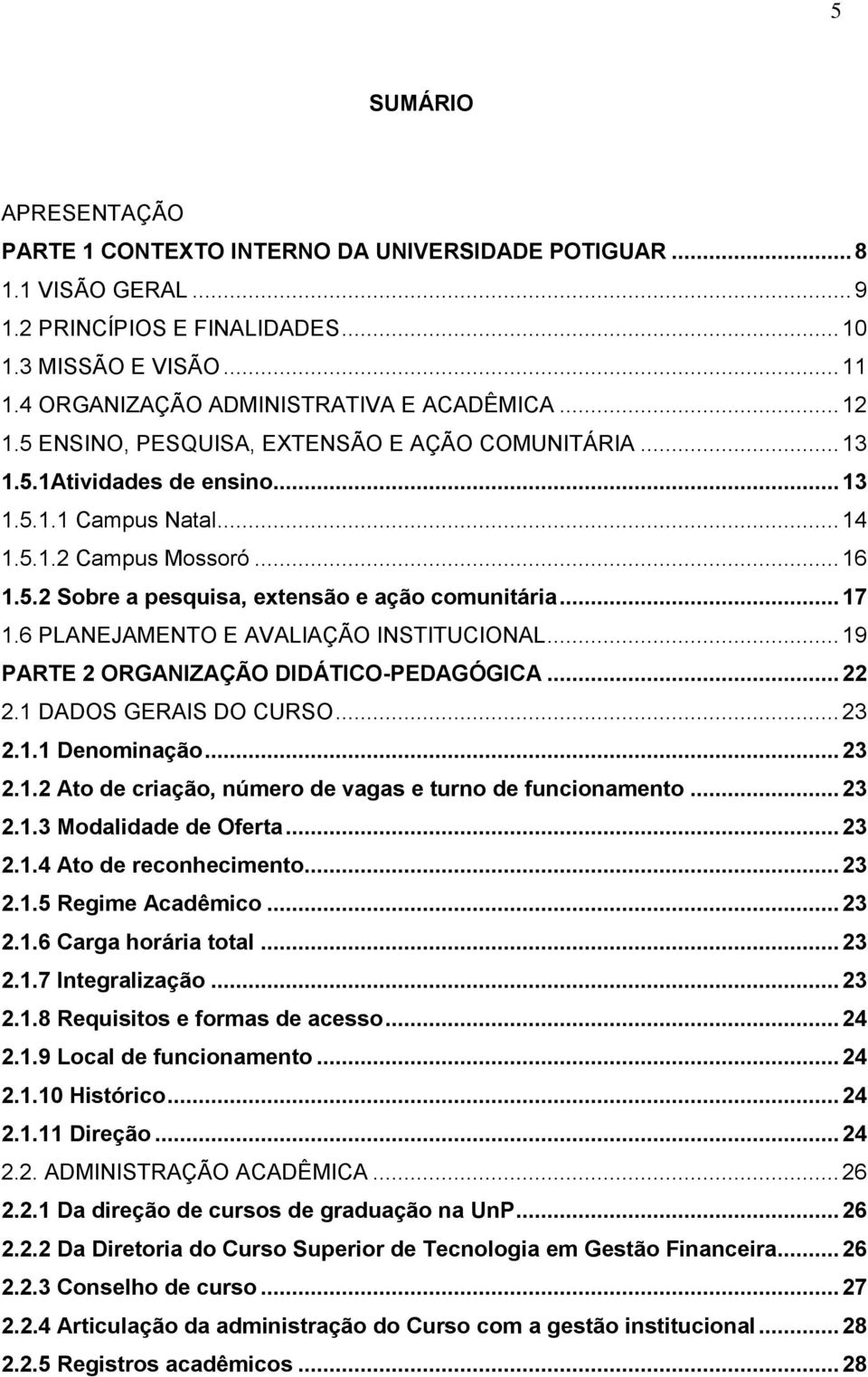 5

SUMÁRIO

APRESENTAÇÃO
PARTE 1 CONTEXTO INTERNO DA UNIVERSIDADE POTIGUAR ........ 8
1.1 VISÃO GERAL ........ 9
1.2 PRINCÍPIOS E FINALIDADES ........ 10
1.3 MISSÃO E VISÃO ........ 11
1.4 ORGANIZAÇÃO ADMINISTRATIVA E ACADÊMICA ........ 12
1.5 ENSINO, PESQUISA, EXTENSÃO E AÇÃO COMUNITÁRIA ........ 13
1.5.1Atividades de ensino ........ 13
1.5.1.1 Campus Natal ........ 14
1.5.1.2 Campus Mossoró ........ 16
1.5.2 Sobre a pesquisa, extensão e ação comunitária ........ 17
1.6 PLANEJAMENTO E AVALIAÇÃO INSTITUCIONAL ........ 19
PARTE 2 ORGANIZAÇÃO DIDÁTICO-PEDAGÓGICA ........ 22
2.1 DADOS GERAIS DO CURSO ........ 23
2.1.1 Denominação ........ 23
2.1.2 Ato de criação, número de vagas e turno de funcionamento ........ 23
2.1.3 Modalidade de Oferta ........ 23
2.1.4 Ato de reconhecimento ........ 23
2.1.5 Regime Acadêmico ........ 23
2.1.6 Carga horária total ........ 23
2.1.7 Integralização ........ 23
2.1.8 Requisitos e formas de acesso ........ 24
2.1.9 Local de funcionamento ........ 24
2.1.10 Histórico ........ 24
2.1.11 Direção ........ 24
2.2. ADMINISTRAÇÃO ACADÊMICA ........ 26
2.2.1 Da direção de cursos de graduação na UnP ........ 26
2.2.2 Da Diretoria do Curso Superior de Tecnologia em Gestão Financeira ........ 26
2.2.3 Conselho de curso ........ 27
2.2.4 Articulação da administração do Curso com a gestão institucional ........ 28
2.2.5 Registros acadêmicos ........ 28